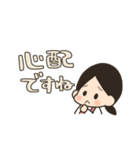 心配
ですね